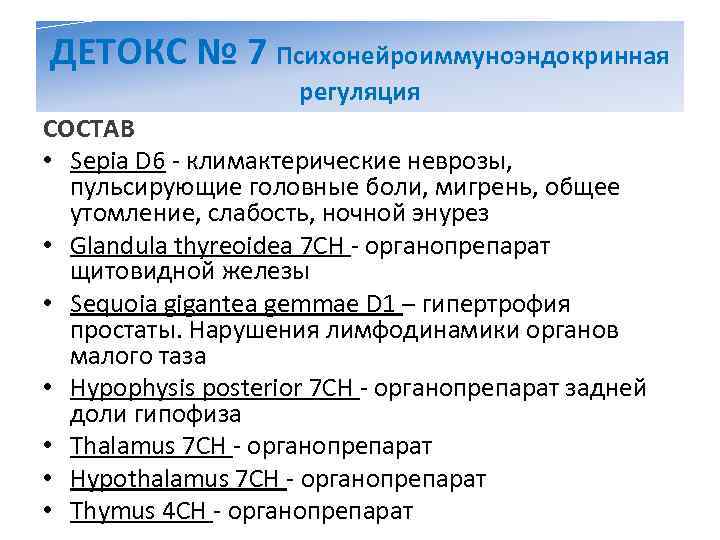 ДЕТОКС № 7 Психонейроиммуноэндокринная регуляция

СОСТАВ

• Sepia D6 - климактерические неврозы, пульсирующие головные боли, мигрень, общее утомление, слабость, ночной энурез
• Glandula thyreoidea 7CH - органопрепарат щитовидной железы
• Sequoia gigantea gemmae D1 – гипертрофия простаты. Нарушения лимфодинамики органов малого таза
• Hypophysis posterior 7CH - органопрепарат задней доли гипофиза
• Thalamus 7CH - органопрепарат
• Hypothalamus 7CH - органопрепарат
• Thymus 4CH - органопрепарат